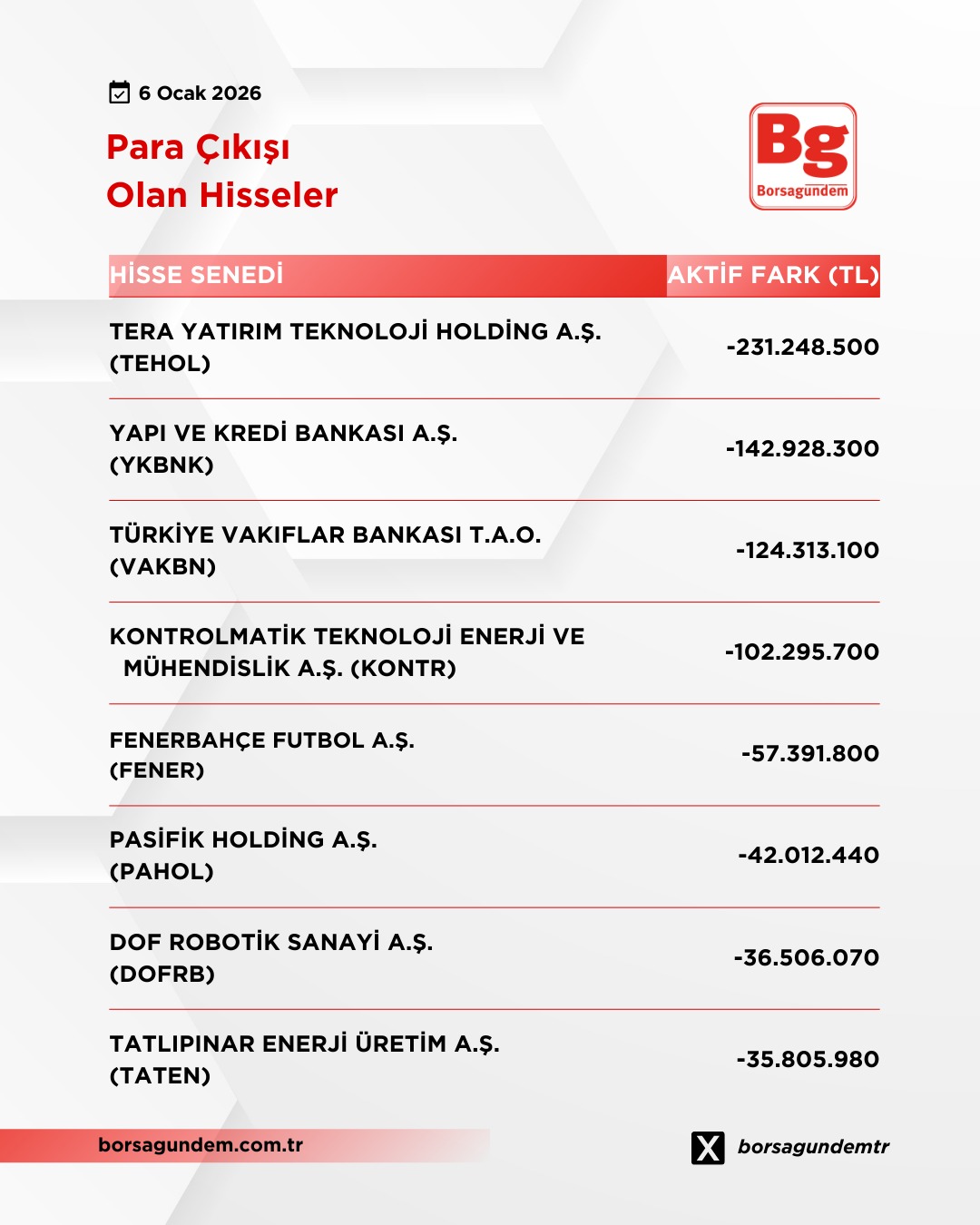 6 Ocak 2026

Para Çıkışı
Olan Hisseler

Bg
Borsagündem

| HİSSE SENEDİ | AKTİF FARK (TL) |
|---|---|
| TERA YATIRIM TEKNOLOJİ HOLDİNG A.Ş. (TEHOL) | -231.248.500 |
| YAPI VE KREDİ BANKASI A.Ş. (YKBNK) | -142.928.300 |
| TÜRKİYE VAKIFLAR BANKASI T.A.O. (VAKBN) | -124.313.100 |
| KONTROLMATİK TEKNOLOJİ ENERJİ VE MÜHENDİSLİK A.Ş. (KONTR) | -102.295.700 |
| FENERBAHÇE FUTBOL A.Ş. (FENER) | -57.391.800 |
| PASİFİK HOLDİNG A.Ş. (PAHOL) | -42.012.440 |
| DOF ROBOTİK SANAYİ A.Ş. (DOFRB) | -36.506.070 |
| TATLIPINAR ENERJİ ÜRETİM A.Ş. (TATEN) | -35.805.980 |

borsagundem.com.tr

borsagundemtr